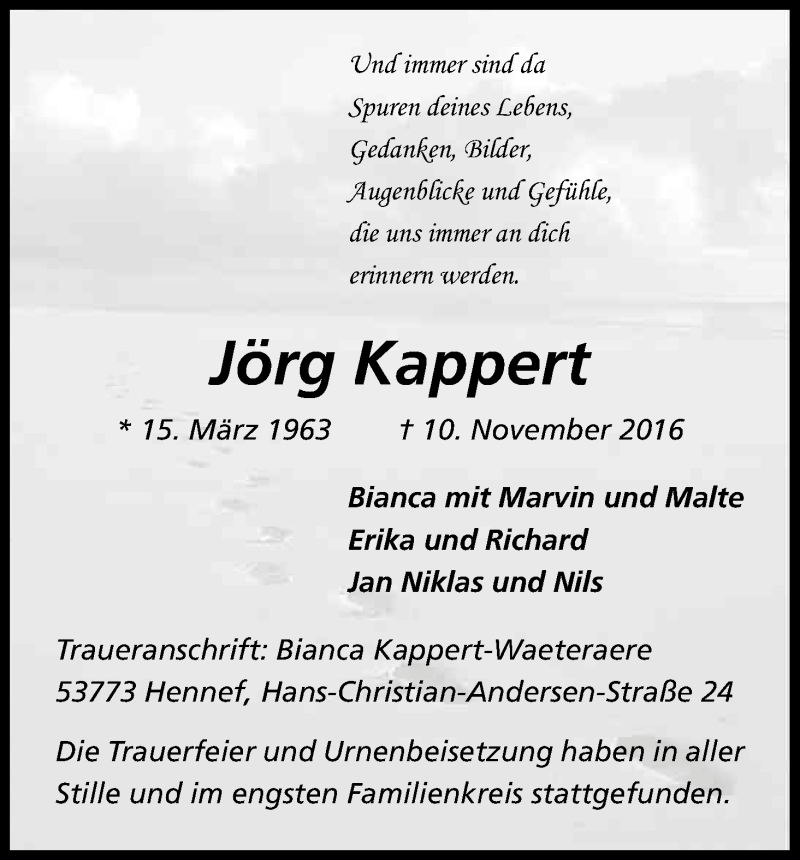 Und immer sind da
Spuren deines Lebens,
Gedanken, Bilder,
Augenblicke und Gefühle,
die uns immer an dich
erinnern werden.

Jörg Kappert

* 15. März 1963 † 10. November 2016

Bianca mit Marvin und Malte
Erika und Richard
Jan Niklas und Nils

Traueranschrift: Bianca Kappert-Waeteraere
53773 Hennef, Hans-Christian-Andersen-Straße 24

Die Trauerfeier und Urnenbeisetzung haben in aller Stille und im engsten Familienkreis stattgefunden.